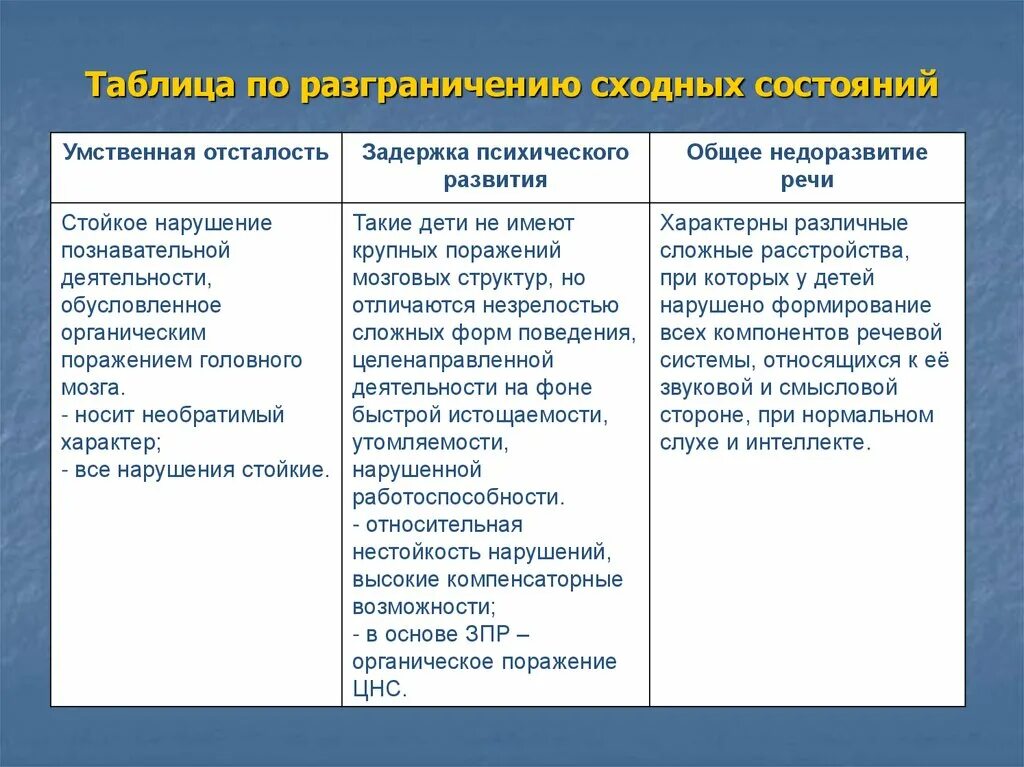 Таблица по разграничению сходных состояний

| Умственная отсталость | Задержка психического развития | Общее недоразвитие речи |
|---|---|---|
| Стойкое нарушение познавательной деятельности, обусловленное органическим поражением головного мозга. - носит необратимый характер; - все нарушения стойкие. | Такие дети не имеют крупных поражений мозговых структур, но отличаются незрелостью сложных форм поведения, целенаправленной деятельности на фоне быстрой истощаемости, утомляемости, нарушенной работоспособности. - относительная нестойкость нарушений, высокие компенсаторные возможности; - в основе ЗПР – органическое поражение ЦНС. | Характерны различные сложные расстройства, при которых у детей нарушено формирование всех компонентов речевой системы, относящихся к её звуковой и смысловой стороне, при нормальном слухе и интеллекте. |